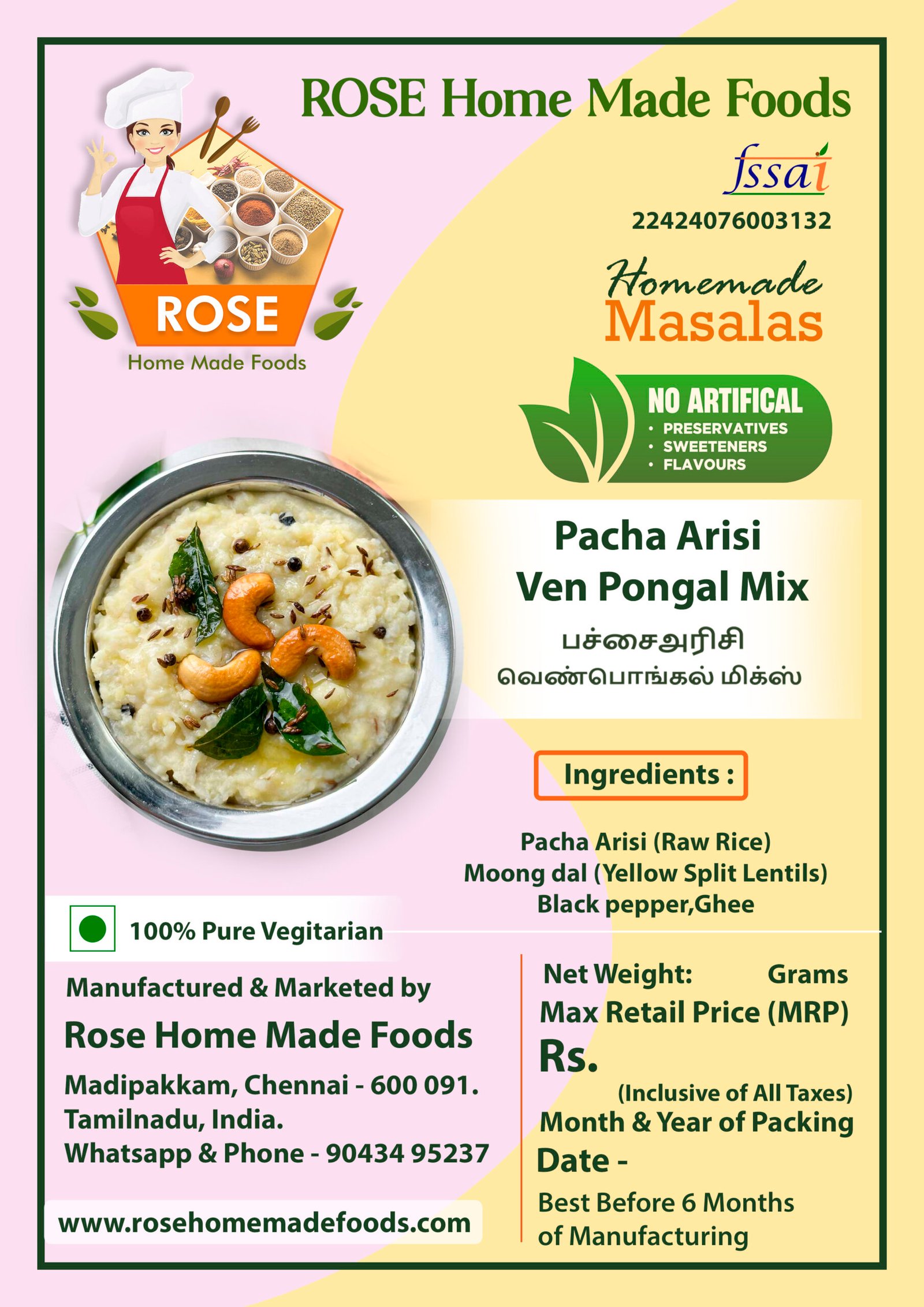 ROSE Home Made Foods

ROSE
Home Made Foods

fssai
22424076003132

Homemade
Masalas

NO ARTIFICAL
• PRESERVATIVES
• SWEETENERS
• FLAVOURS

Pacha Arisi
Ven Pongal Mix
பச்சைஅரிசி
வெண்பொங்கல் மிக்ஸ்

Ingredients :

Pacha Arisi (Raw Rice)
Moong dal (Yellow Split Lentils)
Black pepper,Ghee

100% Pure Vegitarian

Manufactured & Marketed by
Rose Home Made Foods
Madipakkam, Chennai - 600 091.
Tamilnadu, India.
Whatsapp & Phone - 90434 95237

www.rosehomemadefoods.com

Net Weight: Grams
Max Retail Price (MRP)
Rs.
(Inclusive of All Taxes)
Month & Year of Packing
Date -
Best Before 6 Months of Manufacturing